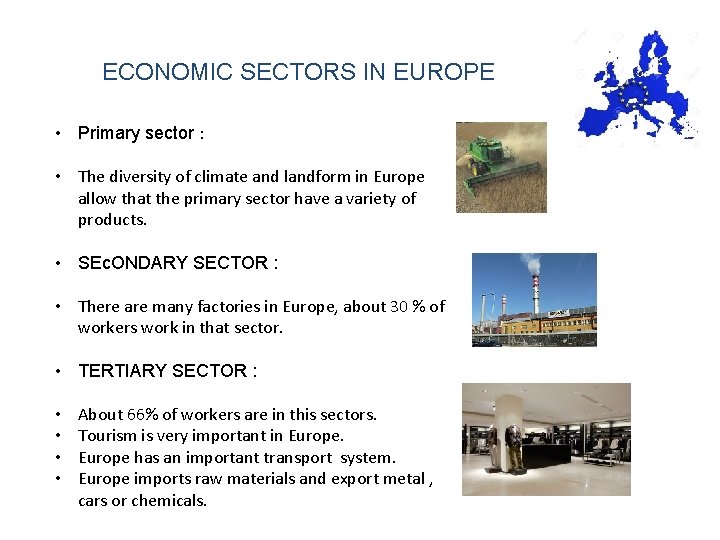 ECONOMIC SECTORS IN EUROPE

• Primary sector :

• The diversity of climate and landform in Europe allow that the primary sector have a variety of products.

• SEcONDARY SECTOR :

• There are many factories in Europe, about 30 % of workers work in that sector.

• TERTIARY SECTOR :

• About 66% of workers are in this sectors.
• Tourism is very important in Europe.
• Europe has an important transport system.
• Europe imports raw materials and export metal , cars or chemicals.